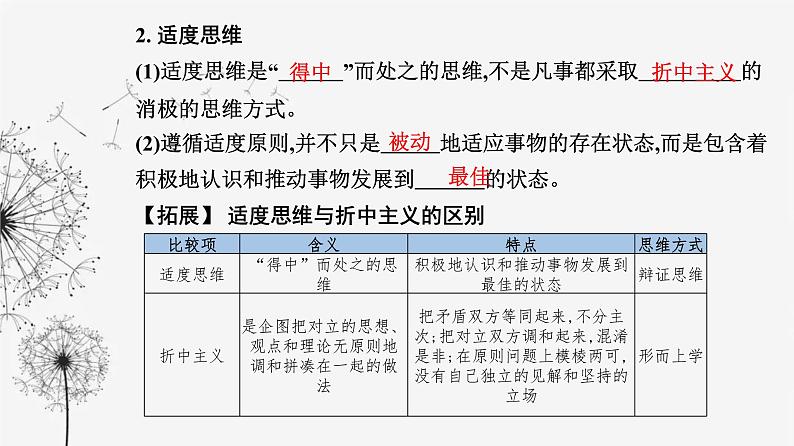 2. 适度思维

(1)适度思维是“得中”而处之的思维,不是凡事都采取折中主义的消极的思维方式。

(2)遵循适度原则,并不只是被动地适应事物的存在状态,而是包含着积极地认识和推动事物发展到最佳的状态。

【拓展】 适度思维与折中主义的区别

| 比较项 | 含义 | 特点 | 思维方式 |
|---|---|---|---|
| 适度思维 | “得中”而处之的思维 | 积极地认识和推动事物发展到最佳的状态 | 辩证思维 |
| 折中主义 | 是企图把对立的思想、观点和理论无原则地调和拼凑在一起的做法 | 把矛盾双方等同起来,不分主次;把对立双方调和起来,混淆是非;在原则问题上模棱两可,没有自己独立的见解和坚持的立场 | 形而上学 |